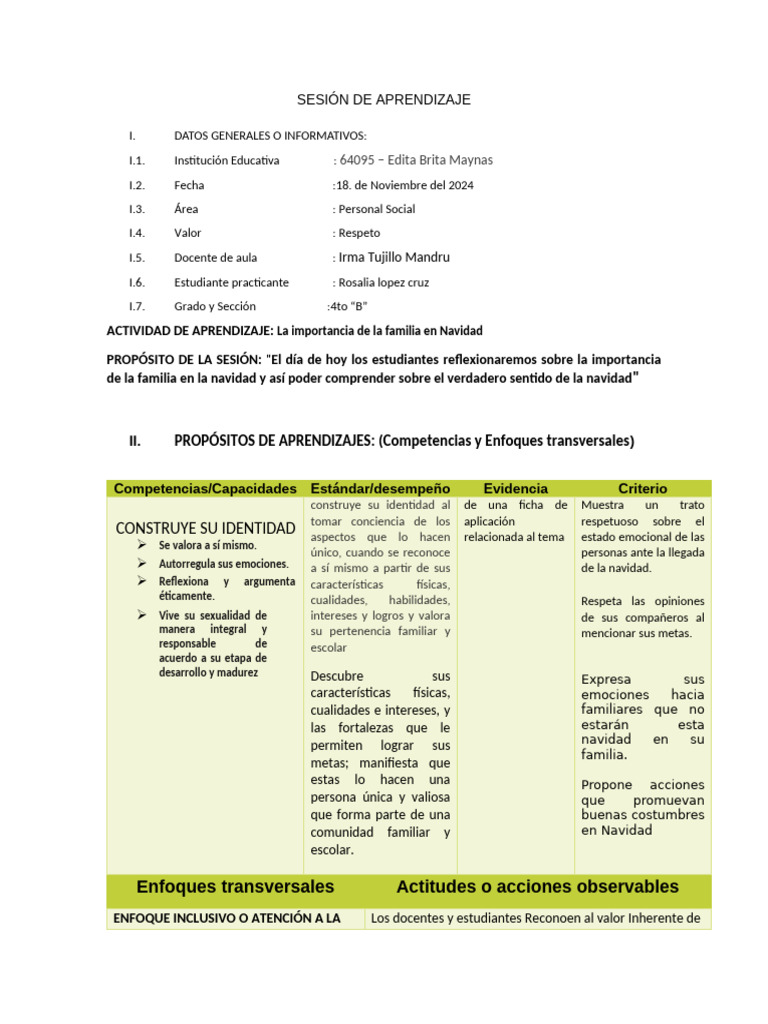 SESIÓN DE APRENDIZAJE

I. DATOS GENERALES O INFORMATIVOS:

I.1. Institución Educativa : 64095 – Edita Brita Maynas

I.2. Fecha :18. de Noviembre del 2024

I.3. Área : Personal Social

I.4. Valor : Respeto

I.5. Docente de aula : Irma Tujillo Mandru

I.6. Estudiante practicante : Rosalia lopez cruz

I.7. Grado y Sección :4to "B"

ACTIVIDAD DE APRENDIZAJE: La importancia de la familia en Navidad

PROPÓSITO DE LA SESIÓN: "El día de hoy los estudiantes reflexionaremos sobre la importancia de la familia en la navidad y así poder comprender sobre el verdadero sentido de la navidad"

II. PROPÓSITOS DE APRENDIZAJES: (Competencias y Enfoques transversales)

| Competencias/Capacidades | Estándar/desempeño | Evidencia | Criterio |
|---|---|---|---|
| CONSTRUYE SU IDENTIDAD ➢ Se valora a sí mismo. ➢ Autorregula sus emociones. ➢ Reflexiona y argumenta éticamente. ➢ Vive su sexualidad de manera integral y responsable de acuerdo a su etapa de desarrollo y madurez | construye su identidad al tomar conciencia de los aspectos que lo hacen único, cuando se reconoce a sí mismo a partir de sus características físicas, cualidades, habilidades, intereses y logros y valora su pertenencia familiar y escolar Descubre sus características físicas, cualidades e intereses, y las fortalezas que le permiten lograr sus metas; manifiesta que estas lo hacen una persona única y valiosa que forma parte de una comunidad familiar y escolar. | de una ficha de aplicación relacionada al tema | Muestra un trato respetuoso sobre el estado emocional de las personas ante la llegada de la navidad. Respeta las opiniones de sus compañeros al mencionar sus metas. Expresa sus emociones hacia familiares que no estarán esta navidad en su familia. Propone acciones que promuevan buenas costumbres en Navidad |

| Enfoques transversales | Actitudes o acciones observables |
|---|---|
| ENFOQUE INCLUSIVO O ATENCIÓN A LA | Los docentes y estudiantes Reconoen al valor Inherente de |